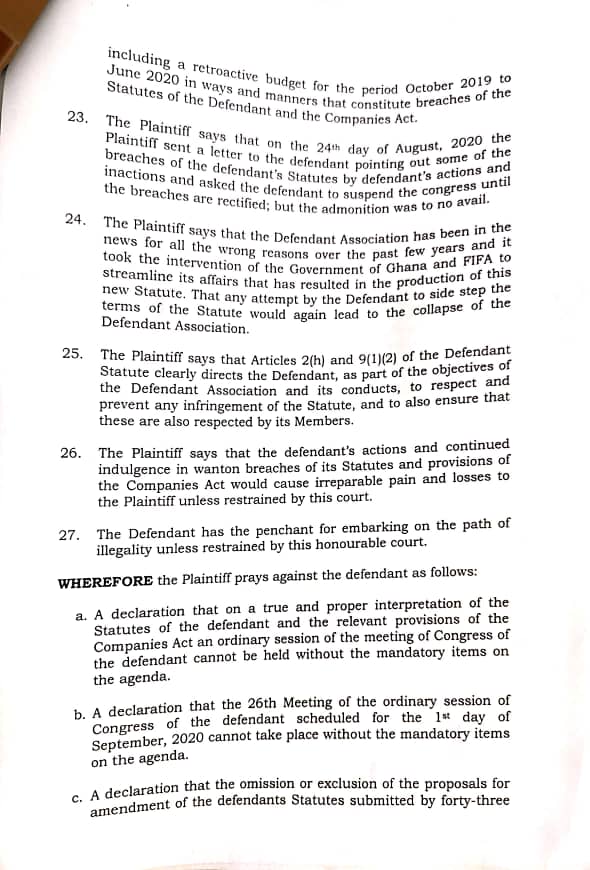 including a retroactive budget for the period October 2019 to June 2020 in ways and manners that constitute breaches of the Statutes of the Defendant and the Companies Act.

23. The Plaintiff says that on the 24th day of August, 2020 the Plaintiff sent a letter to the defendant pointing out some of the breaches of the defendant's Statutes by defendant's actions and inactions and asked the defendant to suspend the congress until the breaches are rectified; but the admonition was to no avail.

24. The Plaintiff says that the Defendant Association has been in the news for all the wrong reasons over the past few years and it took the intervention of the Government of Ghana and FIFA to streamline its affairs that has resulted in the production of this new Statute. That any attempt by the Defendant to side step the terms of the Statute would again lead to the collapse of the Defendant Association.

25. The Plaintiff says that Articles 2(h) and 9(1)(2) of the Defendant Statute clearly directs the Defendant, as part of the objectives of the Defendant Association and its conducts, to respect and prevent any infringement of the Statute, and to also ensure that these are also respected by its Members.

26. The Plaintiff says that the defendant's actions and continued indulgence in wanton breaches of its Statutes and provisions of the Companies Act would cause irreparable pain and losses to the Plaintiff unless restrained by this court.

27. The Defendant has the penchant for embarking on the path of illegality unless restrained by this honourable court.

WHEREFORE the Plaintiff prays against the defendant as follows:

a. A declaration that on a true and proper interpretation of the Statutes of the defendant and the relevant provisions of the Companies Act an ordinary session of the meeting of Congress of the defendant cannot be held without the mandatory items on the agenda.

b. A declaration that the 26th Meeting of the ordinary session of Congress of the defendant scheduled for the 1st day of September, 2020 cannot take place without the mandatory items on the agenda.

c. A declaration that the omission or exclusion of the proposals for amendment of the defendants Statutes submitted by forty-three